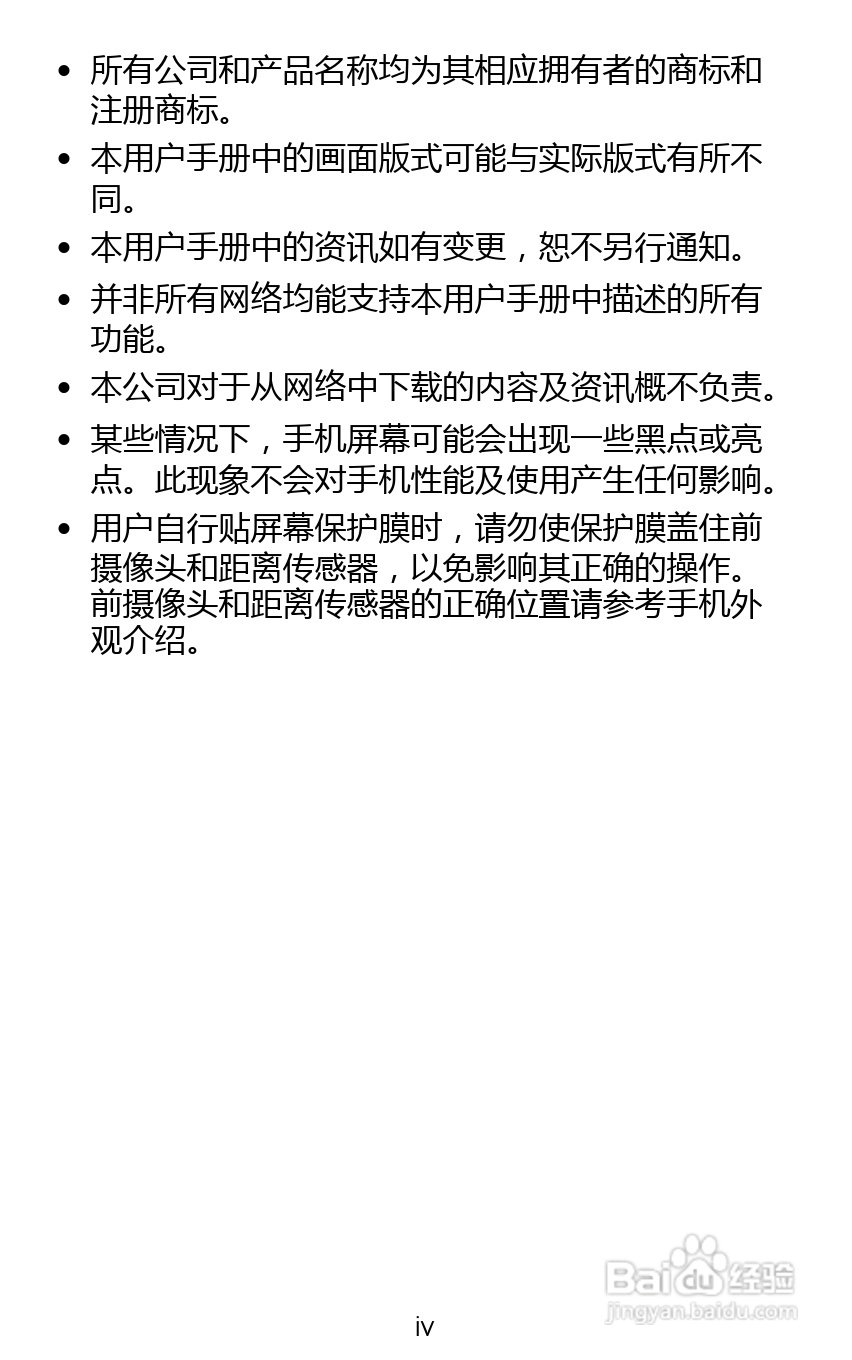 • 所有公司和产品名称均为其相应拥有者的商标和注册商标。

• 本用户手册中的画面版式可能与实际版式有所不同。

• 本用户手册中的资讯如有变更，恕不另行通知。

• 并非所有网络均能支持本用户手册中描述的所有功能。

• 本公司对于从网络中下载的内容及资讯概不负责。

• 某些情况下，手机屏幕可能会出现一些黑点或亮点。此现象不会对手机性能及使用产生任何影响。

• 用户自行贴屏幕保护膜时，请勿使保护膜盖住前摄像头和距离传感器，以免影响其正确的操作。前摄像头和距离传感器的正确位置请参考手机外观介绍。

Baidu 经验
jingyan.baidu.com

iv